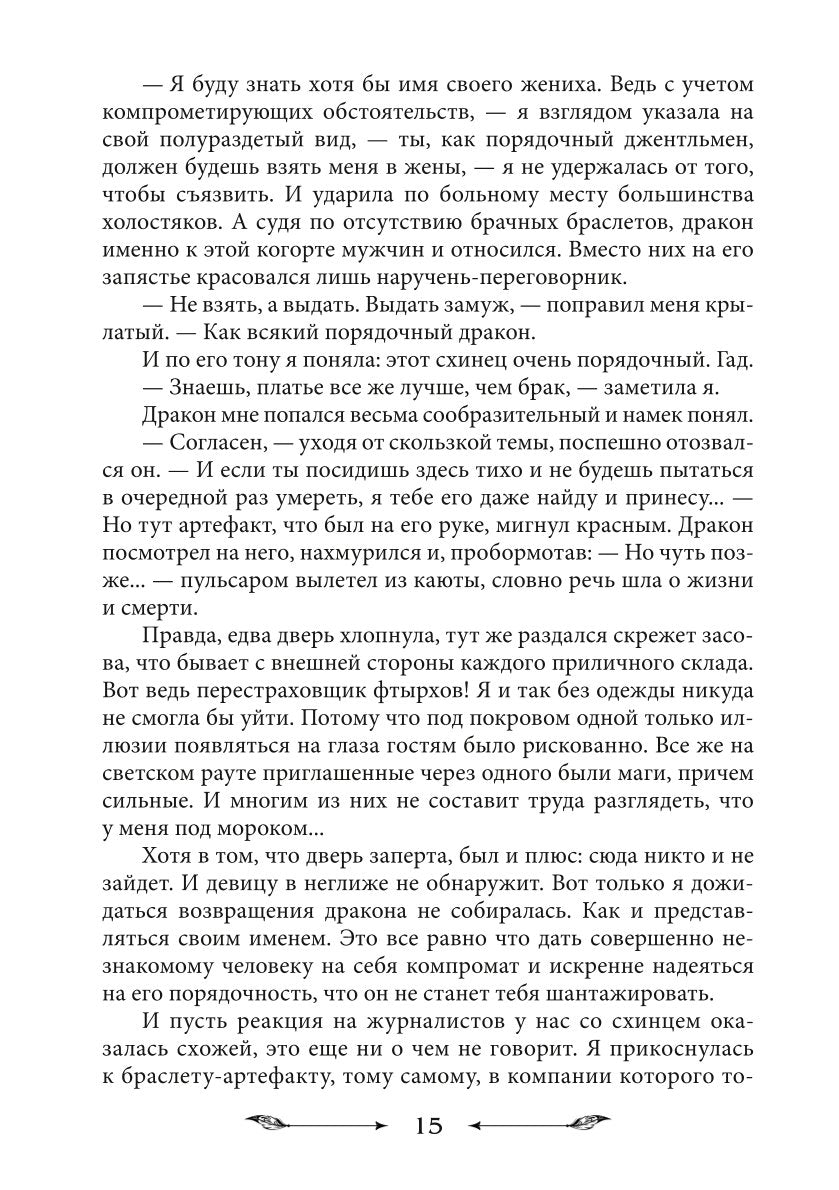 — Я буду знать хотя бы имя своего жениха. Ведь с учетом компрометирующих обстоятельств, — я взглядом указала на свой полураздетый вид, — ты, как порядочный джентльмен, должен будешь взять меня в жены, — я не удержалась от того, чтобы съязвить. И ударила по больному месту большинства холостяков. А судя по отсутствию брачных браслетов, дракон именно к этой когорте мужчин и относился. Вместо них на его запястье красовался лишь наручень-переговорник.

— Не взять, а выдать. Выдать замуж, — поправил меня крылатый. — Как всякий порядочный дракон.

И по его тону я поняла: этот схинец очень порядочный. Гад.

— Знаешь, платье все же лучше, чем брак, — заметила я.

Дракон мне попался весьма сообразительный и намек понял.

— Согласен, — уходя от скользкой темы, поспешно отозвался он. — И если ты посидишь здесь тихо и не будешь пытаться в очередной раз умереть, я тебе его даже найду и принесу... — Но тут артефакт, что был на его руке, мигнул красным. Дракон посмотрел на него, нахмурился и, пробормотав: — Но чуть позже... — пульсаром вылетел из каюты, словно речь шла о жизни и смерти.

Правда, едва дверь хлопнула, тут же раздался скрежет засова, что бывает с внешней стороны каждого приличного склада. Вот ведь перестраховщик фтырхов! Я и так без одежды никуда не смогла бы уйти. Потому что под покровом одной только иллюзии появляться на глаза гостям было рискованно. Все же на светском рауте приглашенные через одного были маги, причем сильные. И многим из них не составит труда разглядеть, что у меня под мороком...

Хотя в том, что дверь заперта, был и плюс: сюда никто и не зайдет. И девицу в неглиже не обнаружит. Вот только я дожидаться возвращения дракона не собиралась. Как и представляться своим именем. Это все равно что дать совершенно незнакомому человеку на себя компромат и искренне надеяться на его порядочность, что он не станет тебя шантажировать.

И пусть реакция на журналистов у нас со схинцем оказалась схожей, это еще ни о чем не говорит. Я прикоснулась к браслету-артефакту, тому самому, в компании которого то-

15